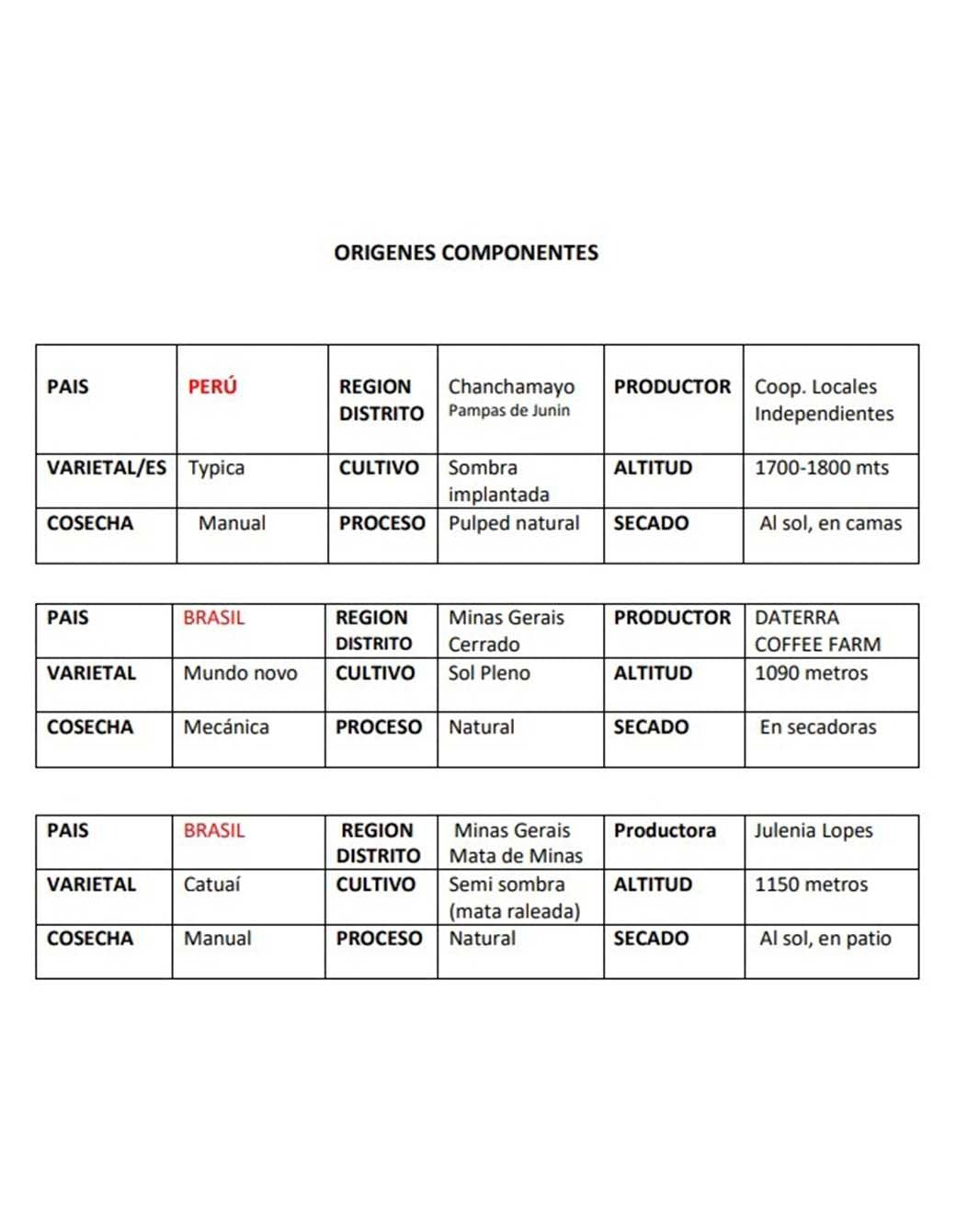 ORIGENES COMPONENTES

| PAIS | PERÚ | REGION DISTRITO | Chanchamayo Pampas de Junin | PRODUCTOR | Coop. Locales Independientes |
|---|---|---|---|---|---|
| VARIETAL/ES | Typica | CULTIVO | Sombra implantada | ALTITUD | 1700-1800 mts |
| COSECHA | Manual | PROCESO | Pulped natural | SECADO | Al sol, en camas |

| PAIS | BRASIL | REGION DISTRITO | Minas Gerais Cerrado | PRODUCTOR | DATERRA COFFEE FARM |
|---|---|---|---|---|---|
| VARIETAL | Mundo novo | CULTIVO | Sol Pleno | ALTITUD | 1090 metros |
| COSECHA | Mecánica | PROCESO | Natural | SECADO | En secadoras |

| PAIS | BRASIL | REGION DISTRITO | Minas Gerais Mata de Minas | Productora | Julenia Lopes |
|---|---|---|---|---|---|
| VARIETAL | Catuaí | CULTIVO | Semi sombra (mata raleada) | ALTITUD | 1150 metros |
| COSECHA | Manual | PROCESO | Natural | SECADO | Al sol, en patio |